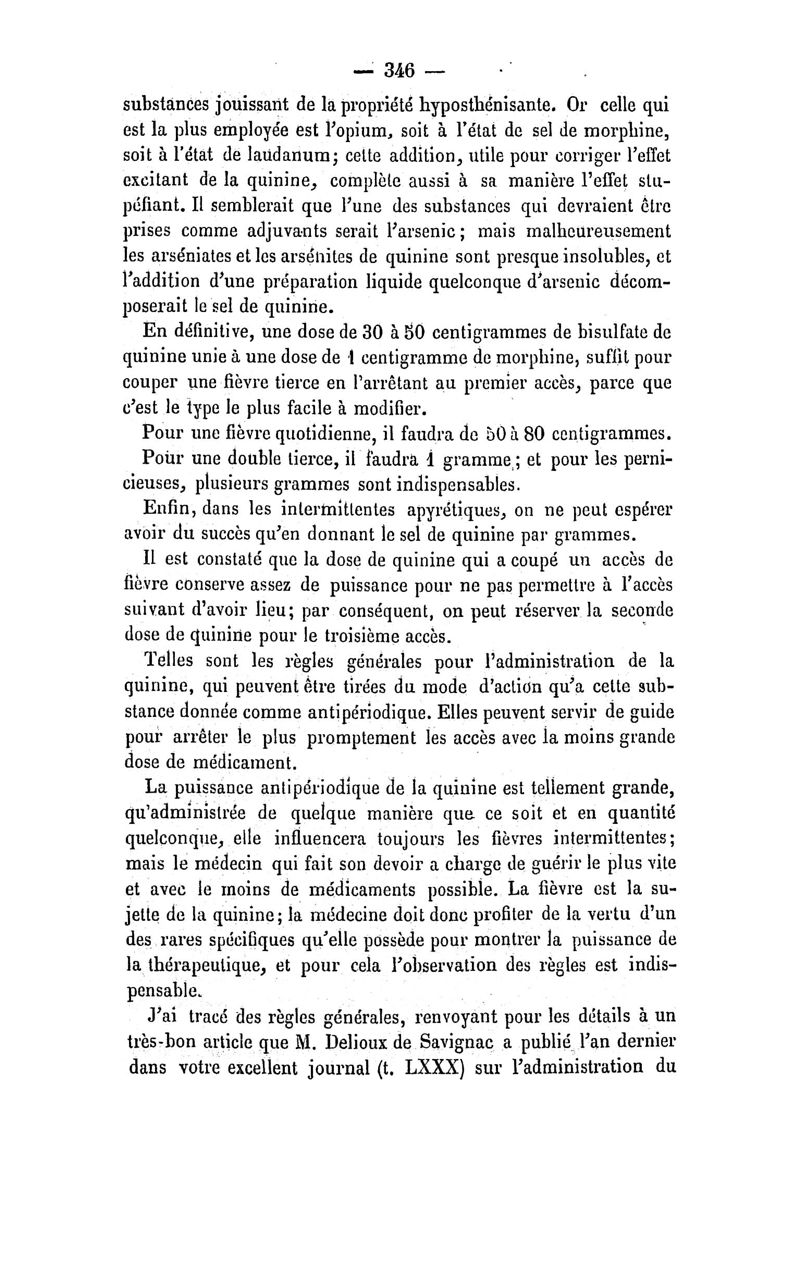 — 346 —

substances jouissant de la propriété hyposthénisante. Or celle qui est la plus employée est l'opium, soit à l'état de sel de morphine, soit à l'état de laudanum; cette addition, utile pour corriger l'effet excitant de la quinine, complète aussi à sa manière l'effet stupéfiant. Il semblerait que l'une des substances qui devraient être prises comme adjuvants serait l'arsenic; mais malheureusement les arséniates et les arsénites de quinine sont presque insolubles, et l'addition d'une préparation liquide quelconque d'arsenic décomposerait le sel de quinine.

En définitive, une dose de 30 à 50 centigrammes de bisulfate de quinine unie à une dose de 1 centigramme de morphine, suffit pour couper une fièvre tierce en l'arrêtant au premier accès, parce que c'est le type le plus facile à modifier.

Pour une fièvre quotidienne, il faudra de 50 à 80 centigrammes.

Pour une double tierce, il faudra 1 gramme; et pour les pernicieuses, plusieurs grammes sont indispensables.

Enfin, dans les intermittentes apyrétiques, on ne peut espérer avoir du succès qu'en donnant le sel de quinine par grammes.

Il est constaté que la dose de quinine qui a coupé un accès de fièvre conserve assez de puissance pour ne pas permettre à l'accès suivant d'avoir lieu; par conséquent, on peut réserver la seconde dose de quinine pour le troisième accès.

Telles sont les règles générales pour l'administration de la quinine, qui peuvent être tirées du mode d'action qu'a cette substance donnée comme antipériodique. Elles peuvent servir de guide pour arrêter le plus promptement les accès avec la moins grande dose de médicament.

La puissance antipériodique de la quinine est tellement grande, qu'administrée de quelque manière que ce soit et en quantité quelconque, elle influencera toujours les fièvres intermittentes; mais le médecin qui fait son devoir a charge de guérir le plus vite et avec le moins de médicaments possible. La fièvre est la sujette de la quinine; la médecine doit donc profiter de la vertu d'un des rares spécifiques qu'elle possède pour montrer la puissance de la thérapeutique, et pour cela l'observation des règles est indispensable.

J'ai tracé des règles générales, renvoyant pour les détails à un très-bon article que M. Delioux de Savignac a publié l'an dernier dans votre excellent journal (t. LXXX) sur l'administration du